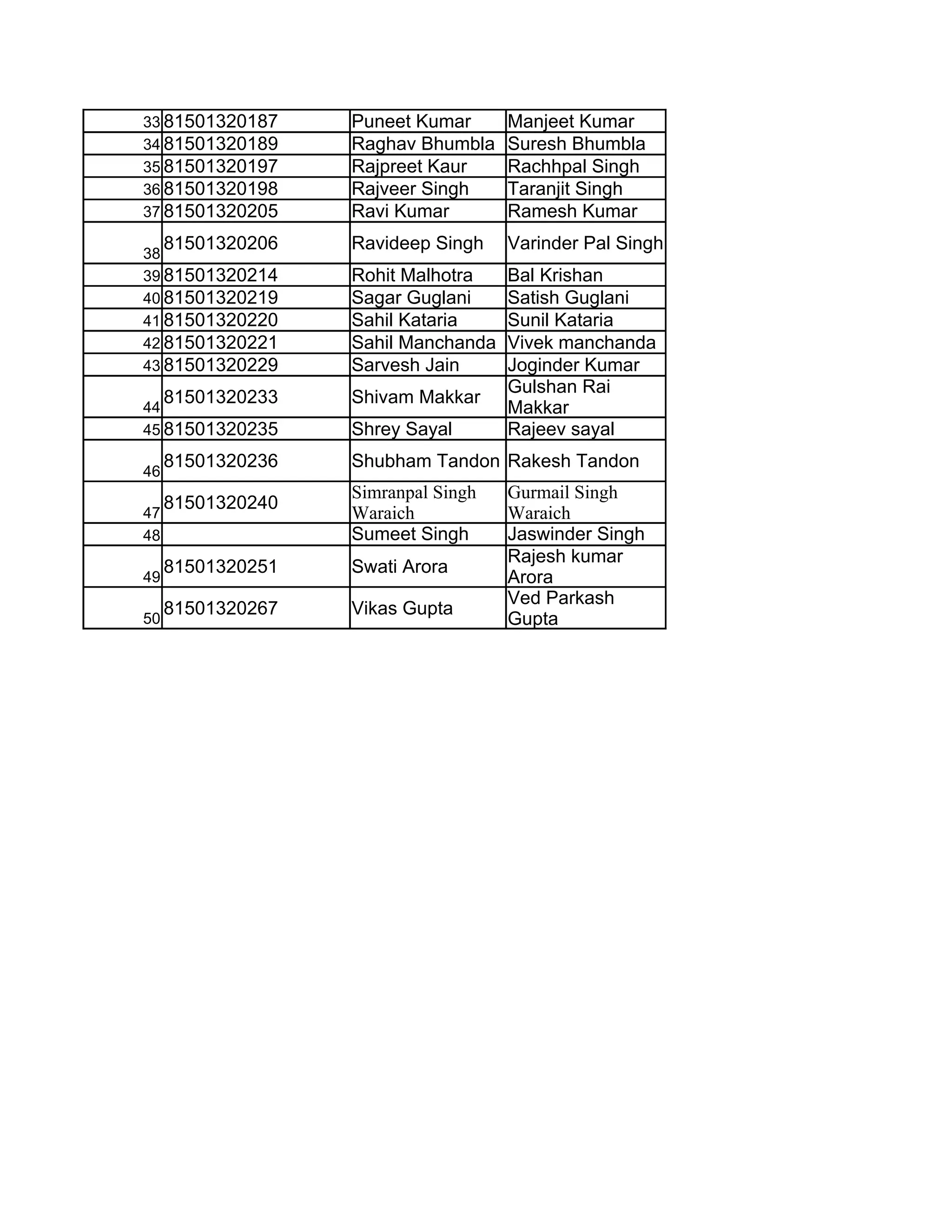 | | | | |
|---|---|---|---|
| 33 | 81501320187 | Puneet Kumar | Manjeet Kumar |
| 34 | 81501320189 | Raghav Bhumbla | Suresh Bhumbla |
| 35 | 81501320197 | Rajpreet Kaur | Rachhpal Singh |
| 36 | 81501320198 | Rajveer Singh | Taranjit Singh |
| 37 | 81501320205 | Ravi Kumar | Ramesh Kumar |
| 38 | 81501320206 | Ravideep Singh | Varinder Pal Singh |
| 39 | 81501320214 | Rohit Malhotra | Bal Krishan |
| 40 | 81501320219 | Sagar Guglani | Satish Guglani |
| 41 | 81501320220 | Sahil Kataria | Sunil Kataria |
| 42 | 81501320221 | Sahil Manchanda | Vivek manchanda |
| 43 | 81501320229 | Sarvesh Jain | Joginder Kumar |
| 44 | 81501320233 | Shivam Makkar | Gulshan Rai Makkar |
| 45 | 81501320235 | Shrey Sayal | Rajeev sayal |
| 46 | 81501320236 | Shubham Tandon | Rakesh Tandon |
| 47 | 81501320240 | Simranpal Singh Waraich | Gurmail Singh Waraich |
| 48 | | Sumeet Singh | Jaswinder Singh |
| 49 | 81501320251 | Swati Arora | Rajesh kumar Arora |
| 50 | 81501320267 | Vikas Gupta | Ved Parkash Gupta |